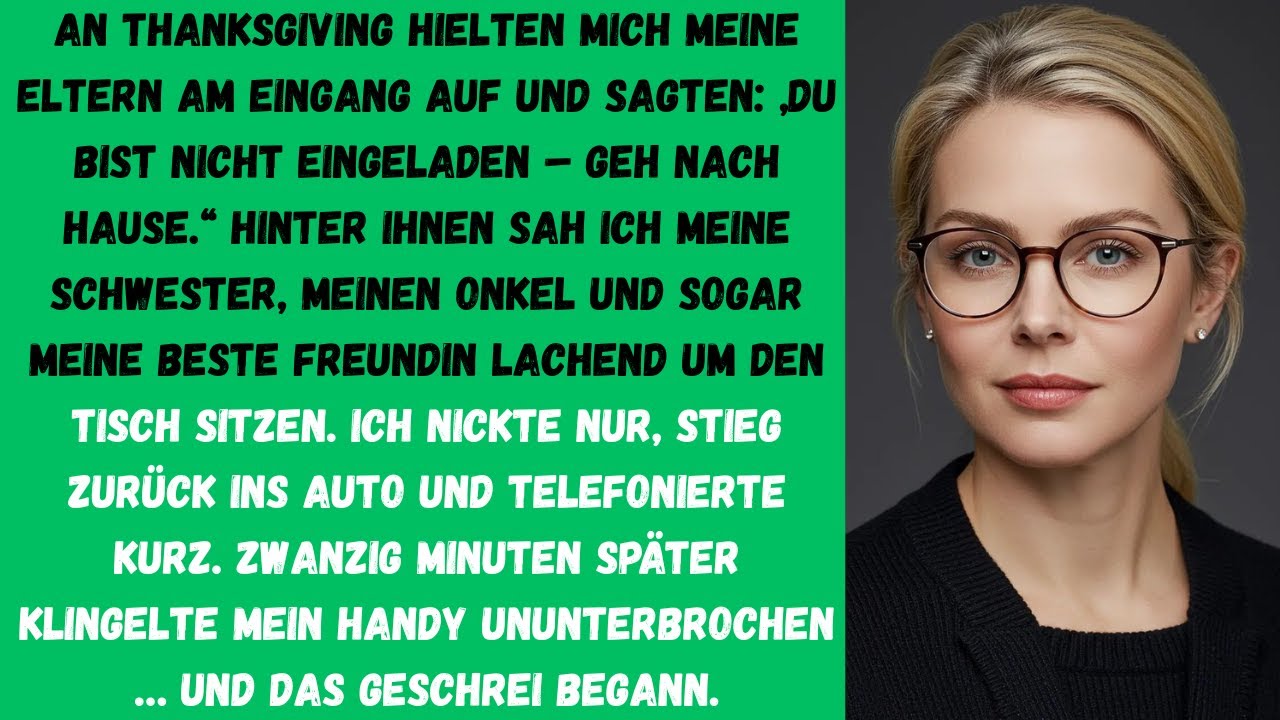 AN THANKSGIVING HIELTEN MICH MEINE ELTERN AM EINGANG AUF UND SAGTEN: ‚DU BIST NICHT EINGELADEN – GEH NACH HAUSE.“ HINTER IHNEN SAH ICH MEINE SCHWESTER, MEINEN ONKEL UND SOGAR MEINE BESTE FREUNDIN LACHEND UM DEN TISCH SITZEN. ICH NICKTE NUR, STIEG ZURÜCK INS AUTO UND TELEFONIERTE KURZ. ZWANZIG MINUTEN SPÄTER KLINGELTE MEIN HANDY UNUNTERBROCHEN ... UND DAS GESCHREI BEGANN.